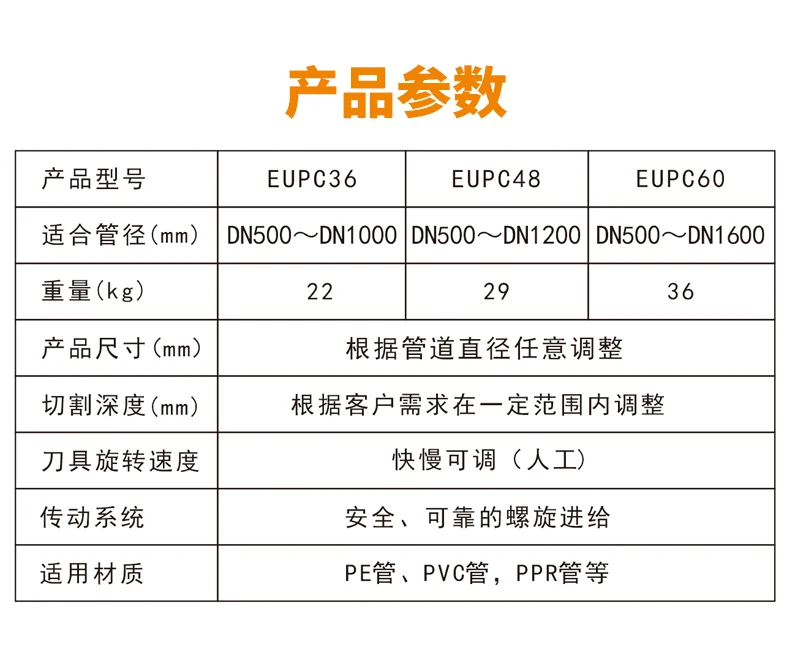 产品参数

| 产品型号 | EUPC36 | EUPC48 | EUPC60 |
|---|---|---|---|
| 适合管径(mm) | DN500～DN1000 | DN500～DN1200 | DN500～DN1600 |
| 重量(kg) | 22 | 29 | 36 |
| 产品尺寸(mm) | 根据管道直径任意调整 | | |
| 切割深度(mm) | 根据客户需求在一定范围内调整 | | |
| 刀具旋转速度 | 快慢可调（人工） | | |
| 传动系统 | 安全、可靠的螺旋进给 | | |
| 适用材质 | PE管、PVC管，PPR管等 | | |